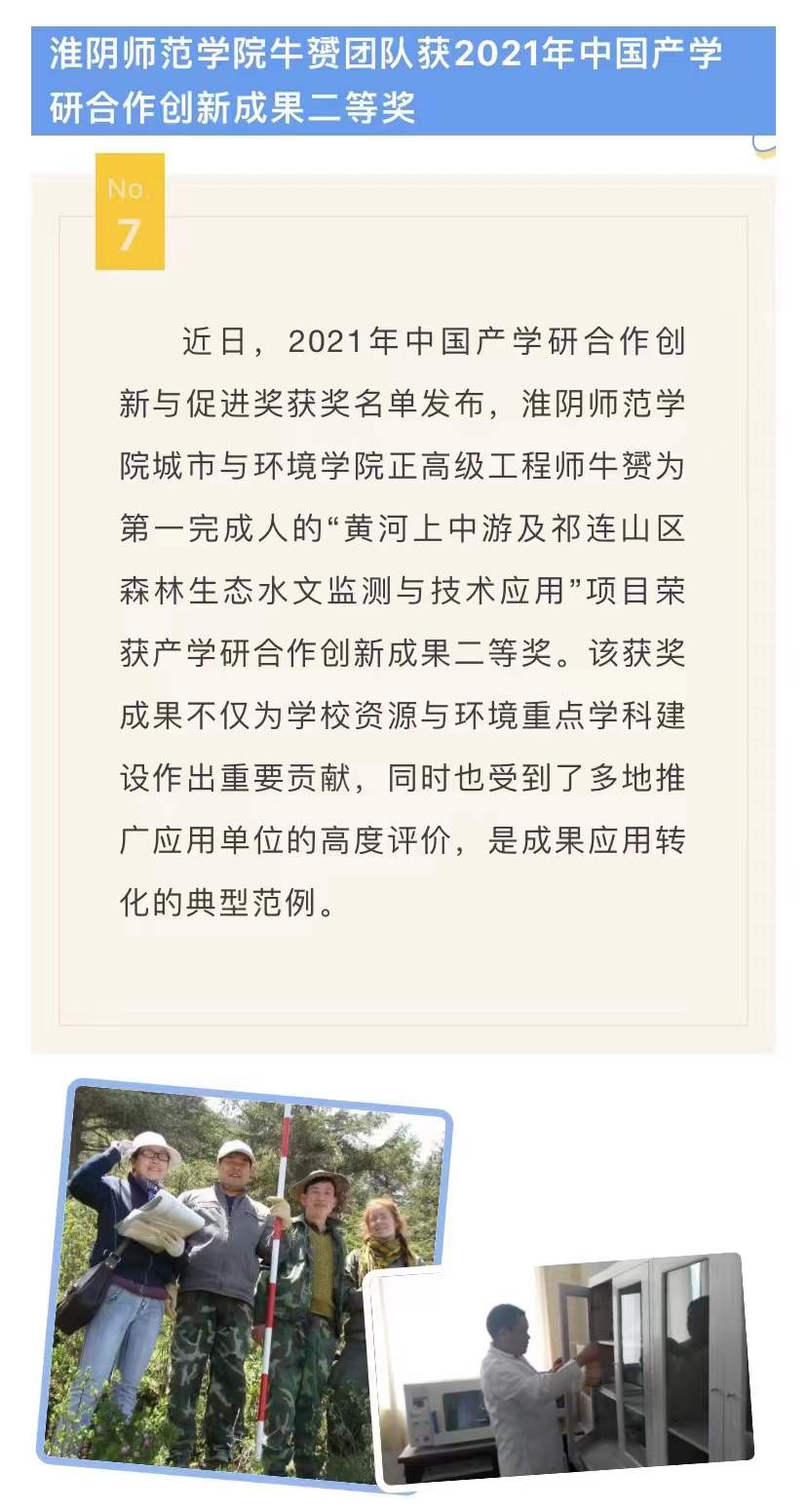 淮阴师范学院牛赟团队获2021年中国产学研合作创新成果二等奖

No.
7

近日，2021年中国产学研合作创新与促进奖获奖名单发布，淮阴师范学院城市与环境学院正高级工程师牛赟为第一完成人的“黄河上中游及祁连山区森林生态水文监测与技术应用”项目荣获产学研合作创新成果二等奖。该获奖成果不仅为学校资源与环境重点学科建设作出重要贡献，同时也受到了多地推广应用单位的高度评价，是成果应用转化的典型范例。